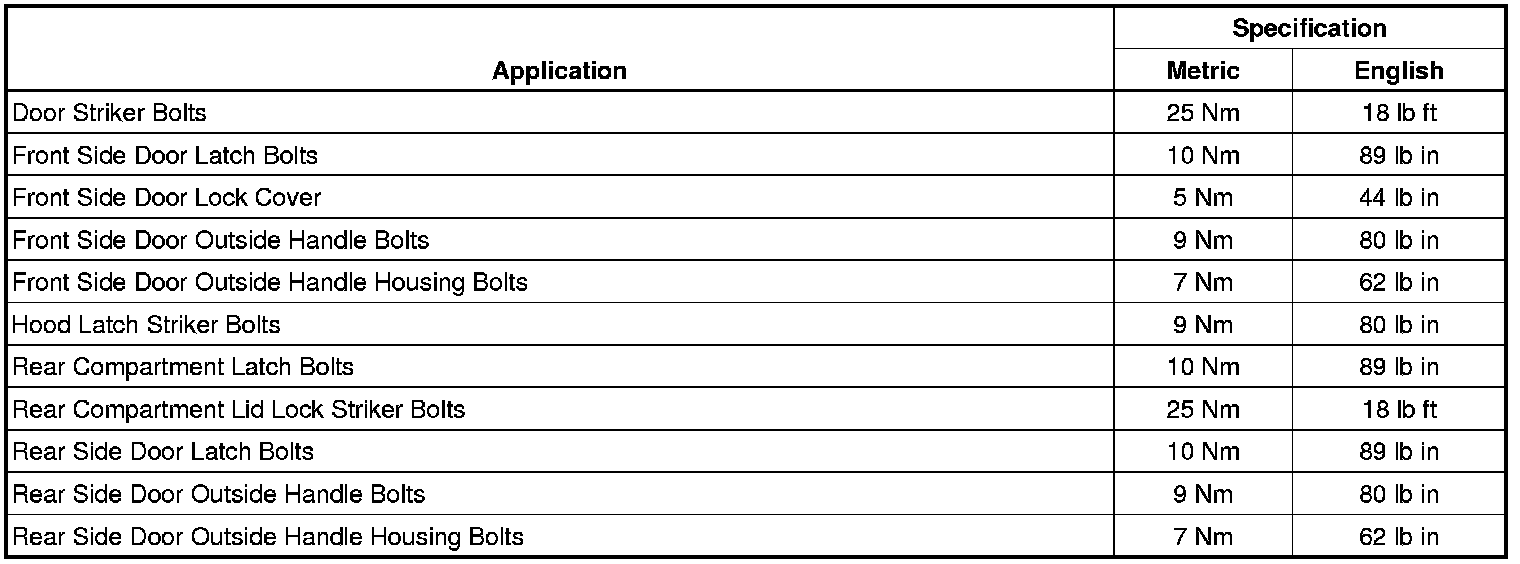 | Application | Specification | |
|---|---|---|
| | Metric | English |
| Door Striker Bolts | 25 Nm | 18 lb ft |
| Front Side Door Latch Bolts | 10 Nm | 89 lb in |
| Front Side Door Lock Cover | 5 Nm | 44 lb in |
| Front Side Door Outside Handle Bolts | 9 Nm | 80 lb in |
| Front Side Door Outside Handle Housing Bolts | 7 Nm | 62 lb in |
| Hood Latch Striker Bolts | 9 Nm | 80 lb in |
| Rear Compartment Latch Bolts | 10 Nm | 89 lb in |
| Rear Compartment Lid Lock Striker Bolts | 25 Nm | 18 lb ft |
| Rear Side Door Latch Bolts | 10 Nm | 89 lb in |
| Rear Side Door Outside Handle Bolts | 9 Nm | 80 lb in |
| Rear Side Door Outside Handle Housing Bolts | 7 Nm | 62 lb in |